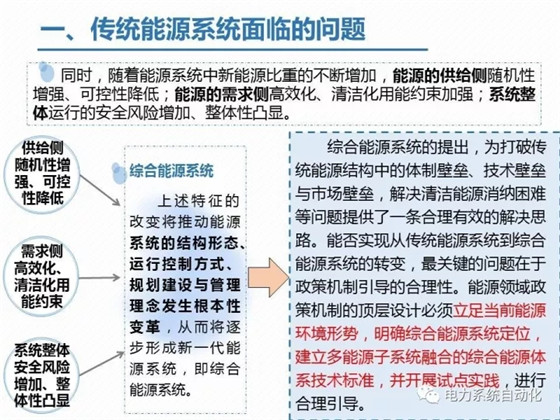 一、传统能源系统面临的问题

同时，随着能源系统中新能源比重的不断增加，能源的供给侧随机性增强、可控性降低；能源的需求侧高效化、清洁化用能约束加强；系统整体运行的安全风险增加、整体性凸显。

供给侧随机性增强、可控性降低

需求侧高效化、清洁化用能约束

系统整体安全风险增加、整体性凸显

综合能源系统

上述特征的改变将推动能源系统的结构形态、运行控制方式、规划建设与管理理念发生根本性变革，从而将逐步形成新一代能源系统，即综合能源系统。

综合能源系统的提出，为打破传统能源结构中的体制壁垒、技术壁垒与市场壁垒，解决清洁能源消纳困难等问题提供了一条合理有效的解决思路。能否实现从传统能源系统到综合能源系统的转变，最关键的问题在于政策机制引导的合理性。能源领域政策机制的顶层设计必须立足当前能源环境形势，明确综合能源系统定位，建立多能源子系统融合的综合能源体系技术标准，并开展试点实践，进行合理引导。

电力系统自动化